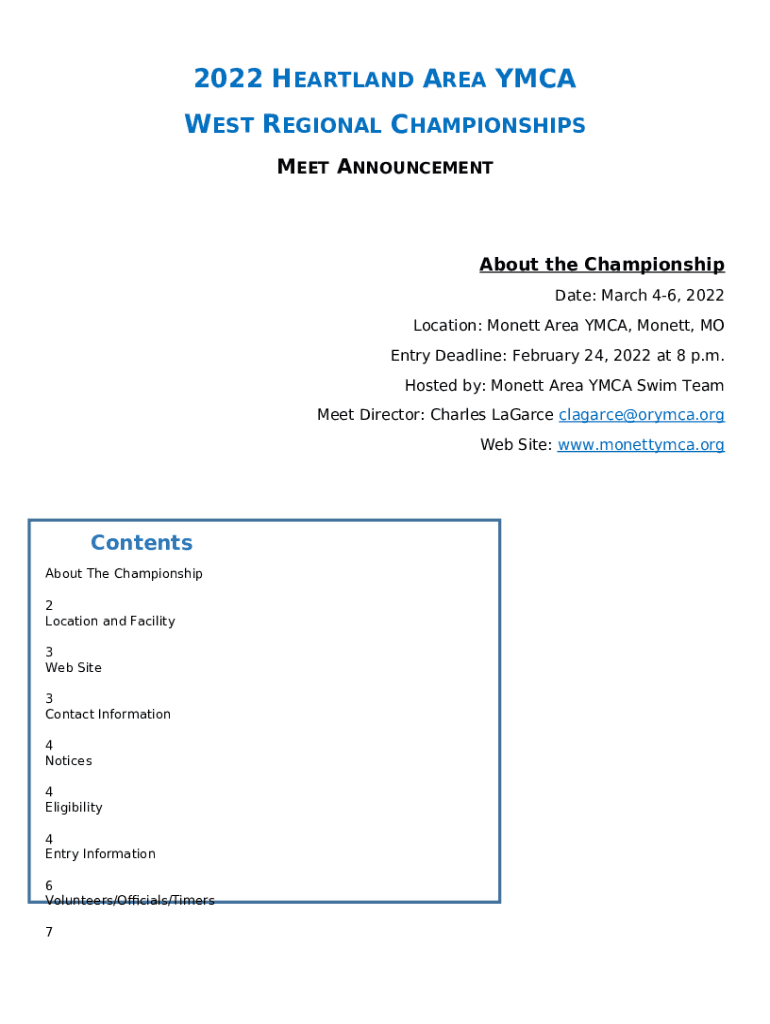 2022 HEARTLAND AREA YMCA
WEST REGIONAL CHAMPIONSHIPS
MEET ANNOUNCEMENT

About the Championship

Date: March 4-6, 2022

Location: Monett Area YMCA, Monett, MO

Entry Deadline: February 24, 2022 at 8 p.m.

Hosted by: Monett Area YMCA Swim Team

Meet Director: Charles LaGarce clagarce@orymca.org

Web Site: www.monettymca.org

Contents

About The Championship

2

Location and Facility

3

Web Site

3

Contact Information

4

Notices

4

Eligibility

4

Entry Information

6

Volunteers/Officials/Timers

7